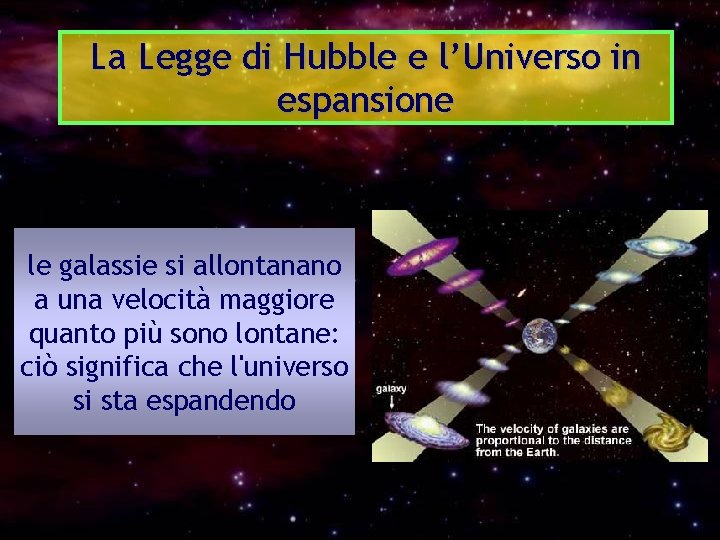 La Legge di Hubble e l’Universo in espansione

le galassie si allontanano a una velocità maggiore quanto più sono lontane: ciò significa che l'universo si sta espandendo

galaxy

The velocity of galaxies are proportional to the distance from the Earth.